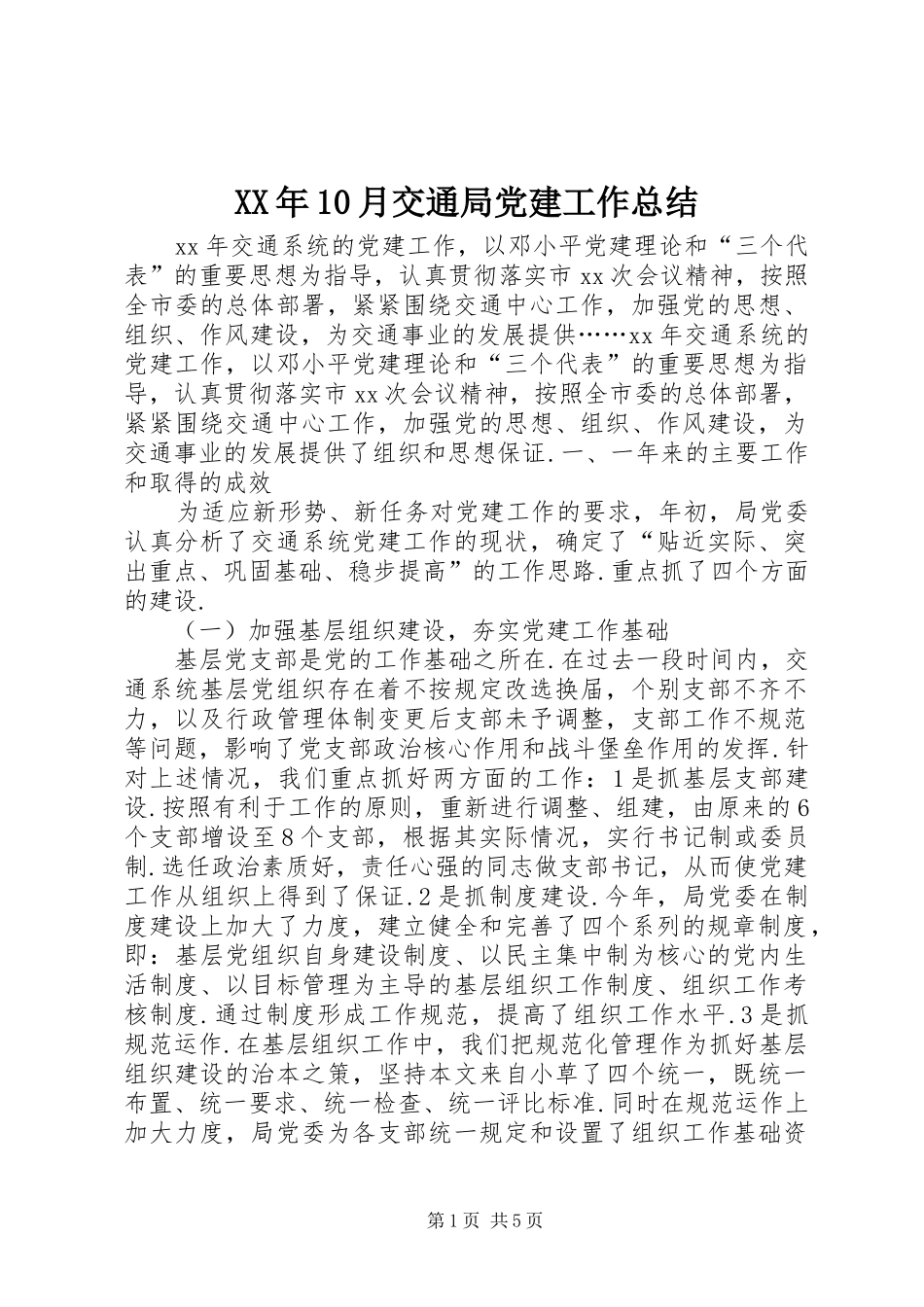 XX年10月交通局党建工作总结

xx年交通系统的党建工作，以邓小平党建理论和“三个代表”的重要思想为指导，认真贯彻落实市xx次会议精神，按照全市委的总体部署，紧紧围绕交通中心工作，加强党的思想、组织、作风建设，为交通事业的发展提供……xx年交通系统的党建工作，以邓小平党建理论和“三个代表”的重要思想为指导，认真贯彻落实市xx次会议精神，按照全市委的总体部署，紧紧围绕交通中心工作，加强党的思想、组织、作风建设，为交通事业的发展提供了组织和思想保证.一、一年来的主要工作和取得的成效

为适应新形势、新任务对党建工作的要求，年初，局党委认真分析了交通系统党建工作的现状，确定了“贴近实际、突出重点、巩固基础、稳步提高”的工作思路.重点抓了四个方面的建设.

（一）加强基层组织建设，夯实党建工作基础

基层党支部是党的工作基础之所在.在过去一段时间内，交通系统基层党组织存在着不按规定改选换届，个别支部不齐不力，以及行政管理体制变更后支部未予调整，支部工作不规范等问题，影响了党支部政治核心作用和战斗堡垒作用的发挥.针对上述情况，我们重点抓好两方面的工作：1是抓基层支部建设.按照有利于工作的原则，重新进行调整、组建，由原来的6个支部增设至8个支部，根据其实际情况，实行书记制或委员制.选任政治素质好，责任心强的同志做支部书记，从而使党建工作从组织上得到了保证.2是抓制度建设.今年，局党委在制度建设上加大了力度，建立健全和完善了四个系列的规章制度，即：基层党组织自身建设制度、以民主集中制为核心的党内生活制度、以目标管理为主导的基层组织工作制度、组织工作考核制度.通过制度形成工作规范，提高了组织工作水平.3是抓规范运作.在基层组织工作中，我们把规范化管理作为抓好基层组织建设的治本之策，坚持本文来自小草了四个统一，既统一布置、统一要求、统一检查、统一评比标准.同时在规范运作上加大力度，局党委为各支部统一规定和设置了组织工作基础资

第1页 共5页